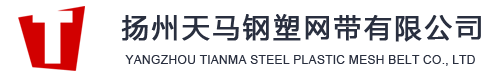 扬州天马钢塑网带有限公司
YANGZHOU TIANMA STEEL PLASTIC MESH BELT CO., LTD